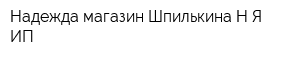 Надежда магазин Шпилькина Н Я ИП